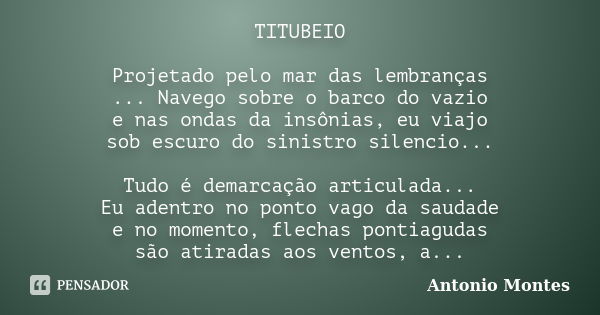 TITUBEIO

Projetado pelo mar das lembranças
... Navego sobre o barco do vazio
e nas ondas da insônias, eu viajo
sob escuro do sinistro silencio...

Tudo é demarcação articulada...
Eu adentro no ponto vago da saudade
e no momento, flechas pontiagudas
são atiradas aos ventos, a...

PENSADOR

Antonio Montes